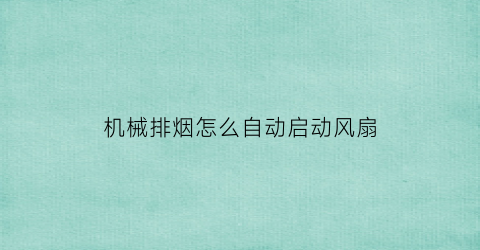 机械排烟怎么自动启动风扇